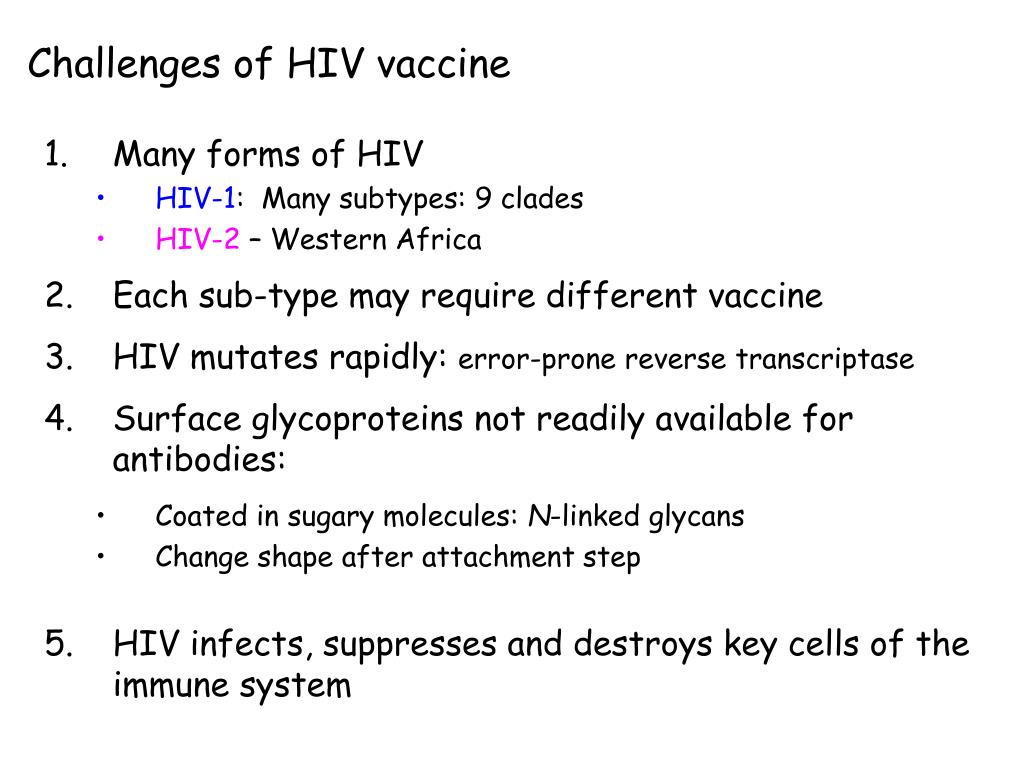 Challenges of HIV vaccine

1. Many forms of HIV
• HIV-1: Many subtypes: 9 clades
• HIV-2 – Western Africa

2. Each sub-type may require different vaccine

3. HIV mutates rapidly: error-prone reverse transcriptase

4. Surface glycoproteins not readily available for antibodies:
• Coated in sugary molecules: N-linked glycans
• Change shape after attachment step

5. HIV infects, suppresses and destroys key cells of the immune system